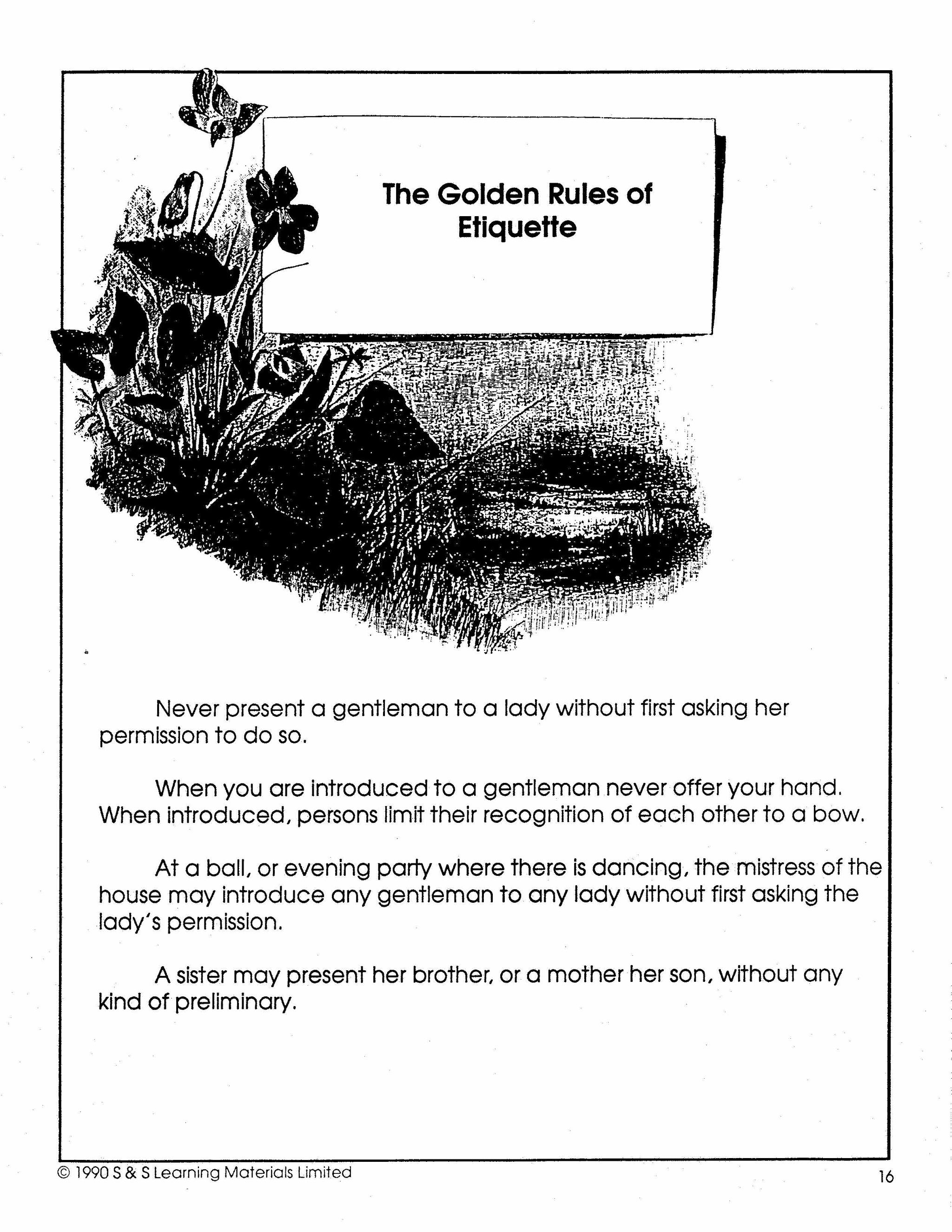 The Golden Rules of Etiquette

Never present a gentleman to a lady without first asking her permission to do so.

When you are introduced to a gentleman never offer your hand. When introduced, persons limit their recognition of each other to a bow.

At a ball, or evening party where there is dancing, the mistress of the house may introduce any gentleman to any lady without first asking the lady's permission.

A sister may present her brother, or a mother her son, without any kind of preliminary.

© 1990 S & S Learning Materials Limited

16